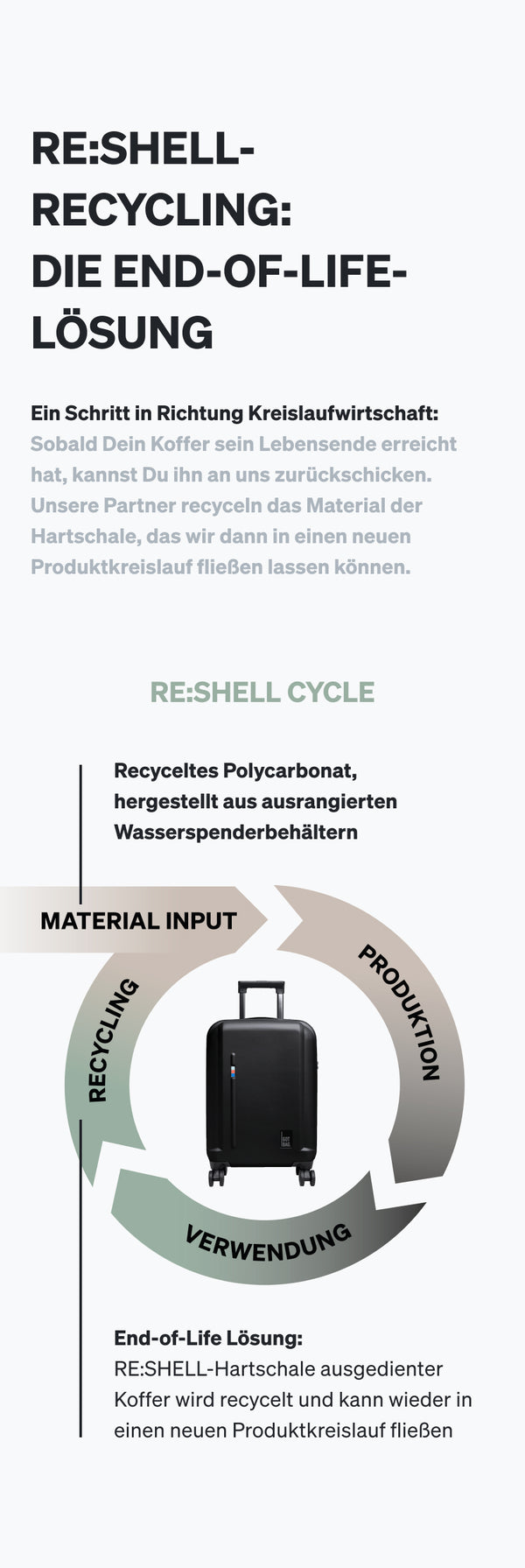 RE:SHELL-RECYCLING: DIE END-OF-LIFE-LÖSUNG

Ein Schritt in Richtung Kreislaufwirtschaft: Sobald Dein Koffer sein Lebensende erreicht hat, kannst Du ihn an uns zurückschicken. Unsere Partner recyceln das Material der Hartschale, das wir dann in einen neuen Produktkreislauf fließen lassen können.

RE:SHELL CYCLE

Recyceltes Polycarbonat, hergestellt aus ausrangierten Wasserspenderbehältern

MATERIAL INPUT

PRODUKTION

VERWENDUNG

RECYCLING

GOT BAG

End-of-Life Lösung:
RE:SHELL-Hartschale ausgedienter Koffer wird recycelt und kann wieder in einen neuen Produktkreislauf fließen